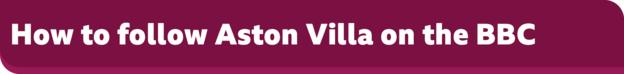 How to follow Aston Villa on the BBC